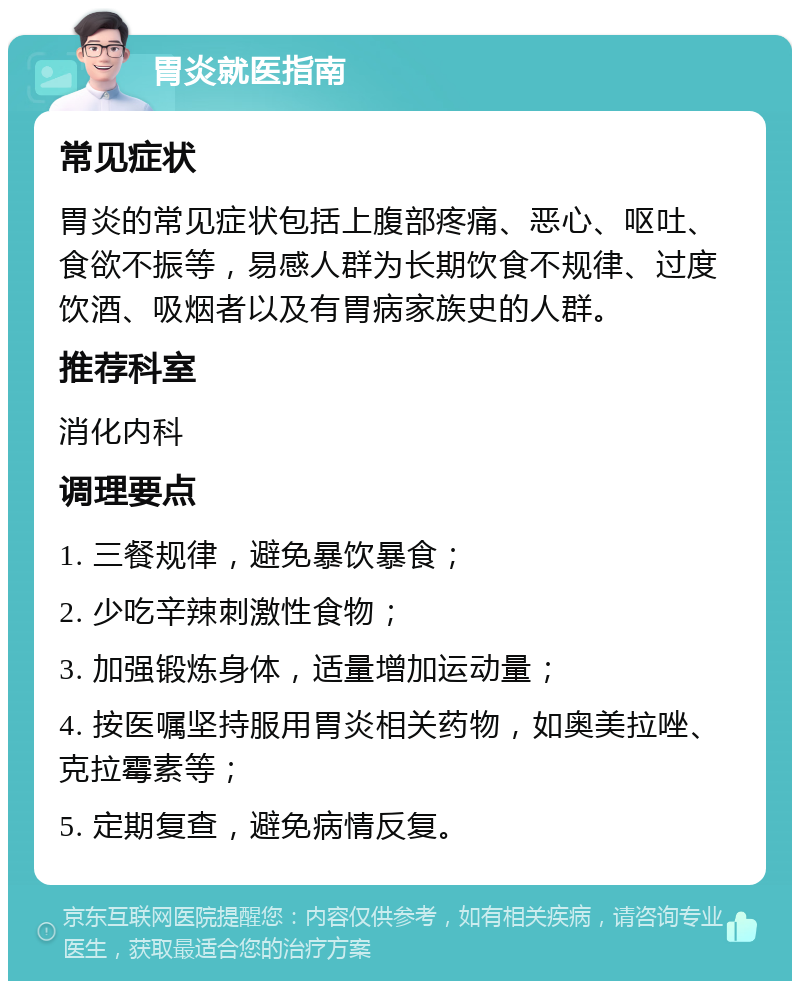 胃炎就医指南

常见症状

胃炎的常见症状包括上腹部疼痛、恶心、呕吐、食欲不振等，易感人群为长期饮食不规律、过度饮酒、吸烟者以及有胃病家族史的人群。

推荐科室

消化内科

调理要点

1. 三餐规律，避免暴饮暴食；

2. 少吃辛辣刺激性食物；

3. 加强锻炼身体，适量增加运动量；

4. 按医嘱坚持服用胃炎相关药物，如奥美拉唑、克拉霉素等；

5. 定期复查，避免病情反复。

京东互联网医院提醒您：内容仅供参考，如有相关疾病，请咨询专业医生，获取最适合您的治疗方案